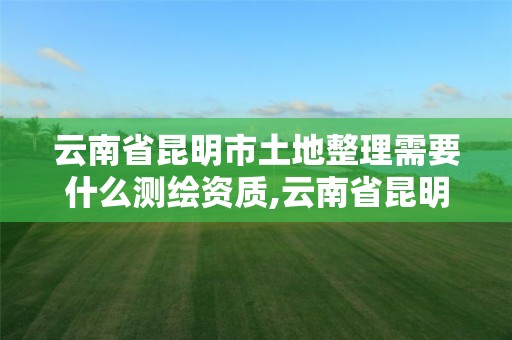 云南省昆明市土地整理需要什么测绘资质,云南省昆明